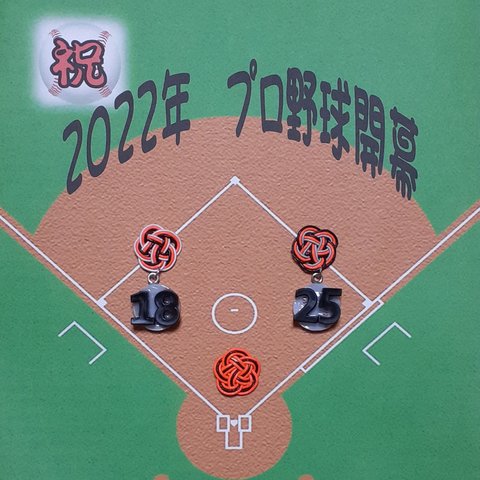 祝

2022年 プロ野球開幕

18

25